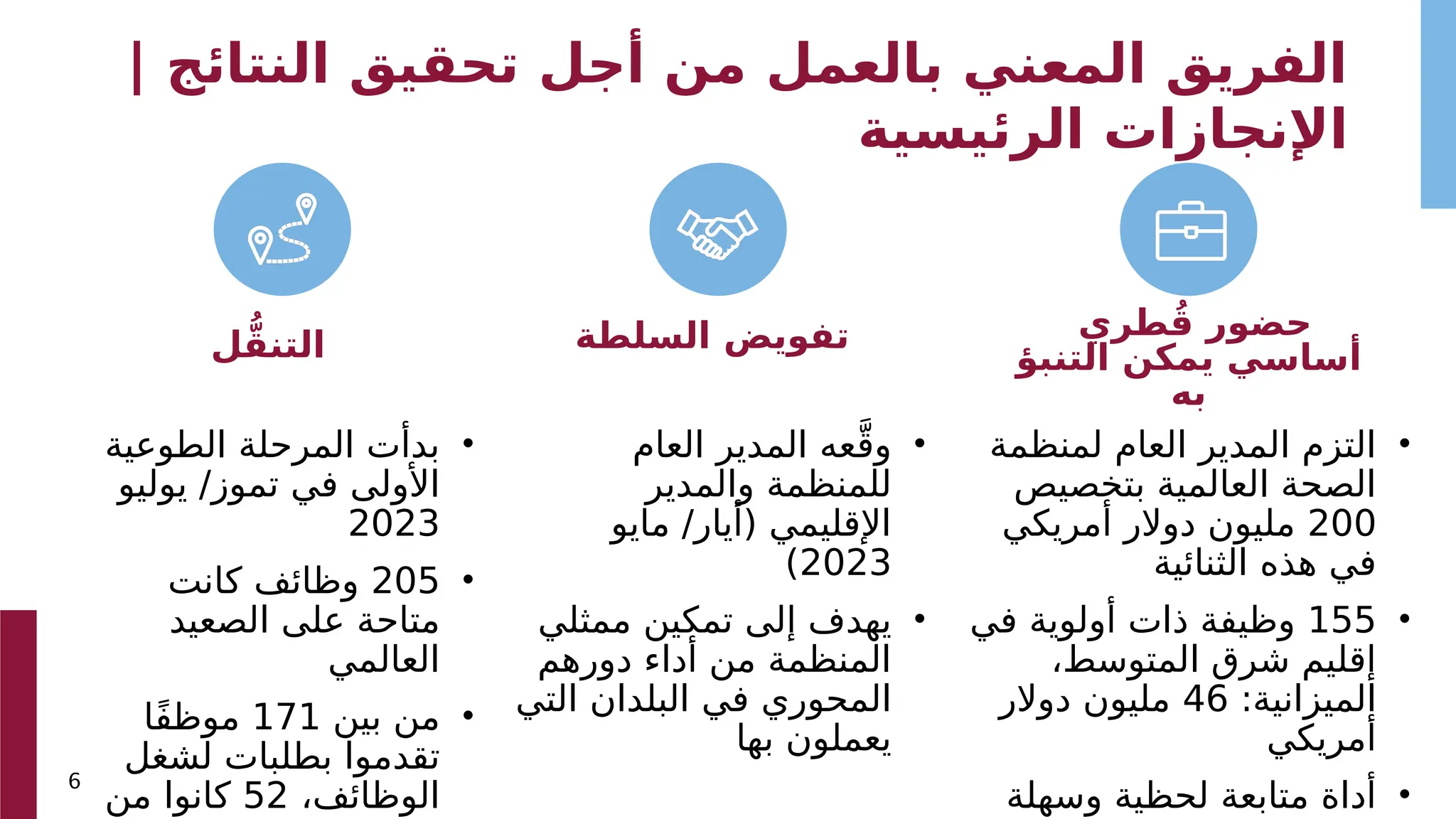 الفريق المعني بالعمل من أجل تحقيق النتائج | الإنجازات الرئيسية

حضور قُطري أساسي يمكن التنبؤ به

• التزم المدير العام لمنظمة الصحة العالمية بتخصيص 200 مليون دولار أمريكي في هذه الثنائية
• 155 وظيفة ذات أولوية في إقليم شرق المتوسط، الميزانية: 46 مليون دولار أمريكي
• أداة متابعة لحظية وسهلة

تفويض السلطة

• وقَّعه المدير العام للمنظمة والمدير الإقليمي (أيار/ مايو 2023)
• يهدف إلى تمكين ممثلي المنظمة من أداء دورهم المحوري في البلدان التي يعملون بها

التنقُّل

• بدأت المرحلة الطوعية الأولى في تموز/ يوليو 2023
• 205 وظائف كانت متاحة على الصعيد العالمي
• من بين 171 موظفًا تقدموا بطلبات لشغل الوظائف، 52 كانوا من

6